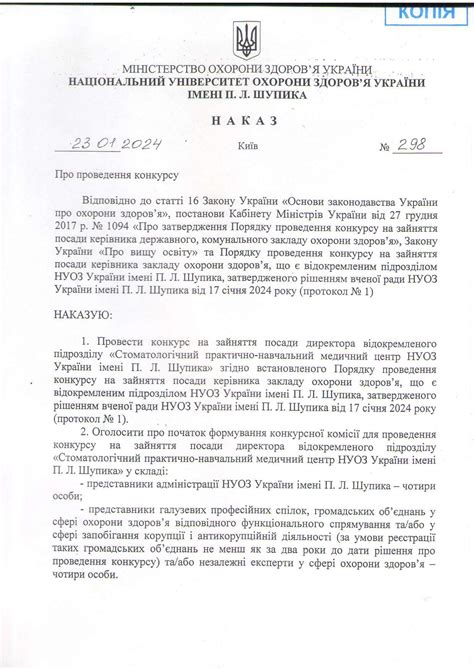 КОПІЯ

МІНІСТЕРСТВО ОХОРОНИ ЗДОРОВ'Я УКРАЇНИ
НАЦІОНАЛЬНИЙ УНІВЕРСИТЕТ ОХОРОНИ ЗДОРОВ'Я УКРАЇНИ
ІМЕНІ П. Л. ШУПИКА

НАКАЗ

23.01.2024 Київ № 298

Про проведення конкурсу

Відповідно до статті 16 Закону України «Основи законодавства України про охорони здоров'я», постанови Кабінету Міністрів України від 27 грудня 2017 р. № 1094 «Про затвердження Порядку проведення конкурсу на зайняття посади керівника державного, комунального закладу охорони здоров'я», Закону України «Про вищу освіту» та Порядку проведення конкурсу на зайняття посади керівника закладу охорони здоров'я, що є відокремленим підрозділом НУОЗ України імені П. Л. Шупика, затвердженого рішенням вченої ради НУОЗ України імені П. Л. Шупика від 17 січня 2024 року (протокол № 1)

НАКАЗУЮ:

1. Провести конкурс на зайняття посади директора відокремленого підрозділу «Стоматологічний практично-навчальний медичний центр НУОЗ України імені П. Л. Шупика» згідно встановленого Порядку проведення конкурсу на зайняття посади керівника закладу охорони здоров'я, що є відокремленим підрозділом НУОЗ України імені П. Л. Шупика, затвердженого рішенням вченої ради НУОЗ України імені П. Л. Шупика від 17 січня 2024 року (протокол № 1).

2. Оголосити про початок формування конкурсної комісії для проведення конкурсу на зайняття посади директора відокремленого підрозділу «Стоматологічний практично-навчальний медичний центр НУОЗ України імені П. Л. Шупика» у складі:

- представники адміністрації НУОЗ України імені П. Л. Шупика – чотири особи;

- представники галузевих професійних спілок, громадських об'єднань у сфері охорони здоров'я відповідного функціонального спрямування та/або у сфері запобігання корупції і антикорупційній діяльності (за умови реєстрації таких громадських об'єднань не менш як за два роки до дати рішення про проведення конкурсу) та/або незалежні експерти у сфері охорони здоров'я – чотири особи.